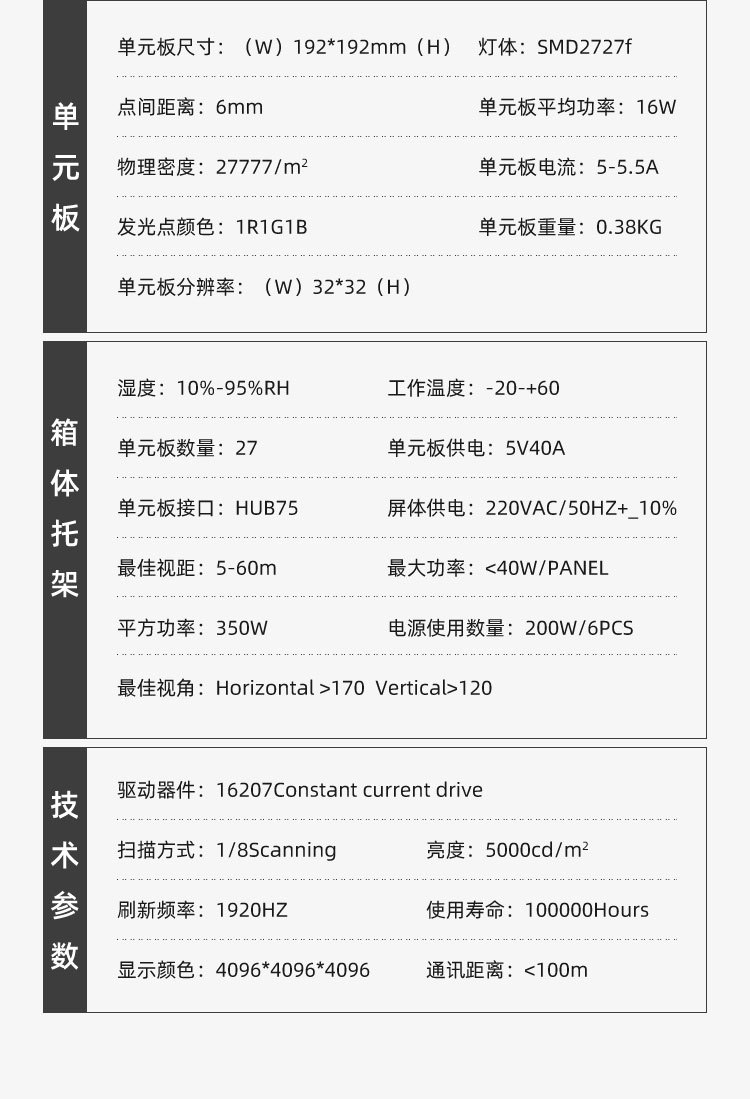 单元板

单元板尺寸：（W）192*192mm（H）　灯体：SMD2727f

点间距离：6mm　单元板平均功率：16W

物理密度：27777/m$^2$　单元板电流：5-5.5A

发光点颜色：1R1G1B　单元板重量：0.38KG

单元板分辨率：（W）32*32（H）

箱体托架

湿度：10%-95%RH　工作温度：-20-+60

单元板数量：27　单元板供电：5V40A

单元板接口：HUB75　屏体供电：220VAC/50HZ+_10%

最佳视距：5-60m　最大功率：<40W/PANEL

平方功率：350W　电源使用数量：200W/6PCS

最佳视角：Horizontal >170 Vertical>120

技术参数

驱动器件：16207Constant current drive

扫描方式：1/8Scanning　亮度：5000cd/m$^2$

刷新频率：1920HZ　使用寿命：100000Hours

显示颜色：4096*4096*4096　通讯距离：<100m